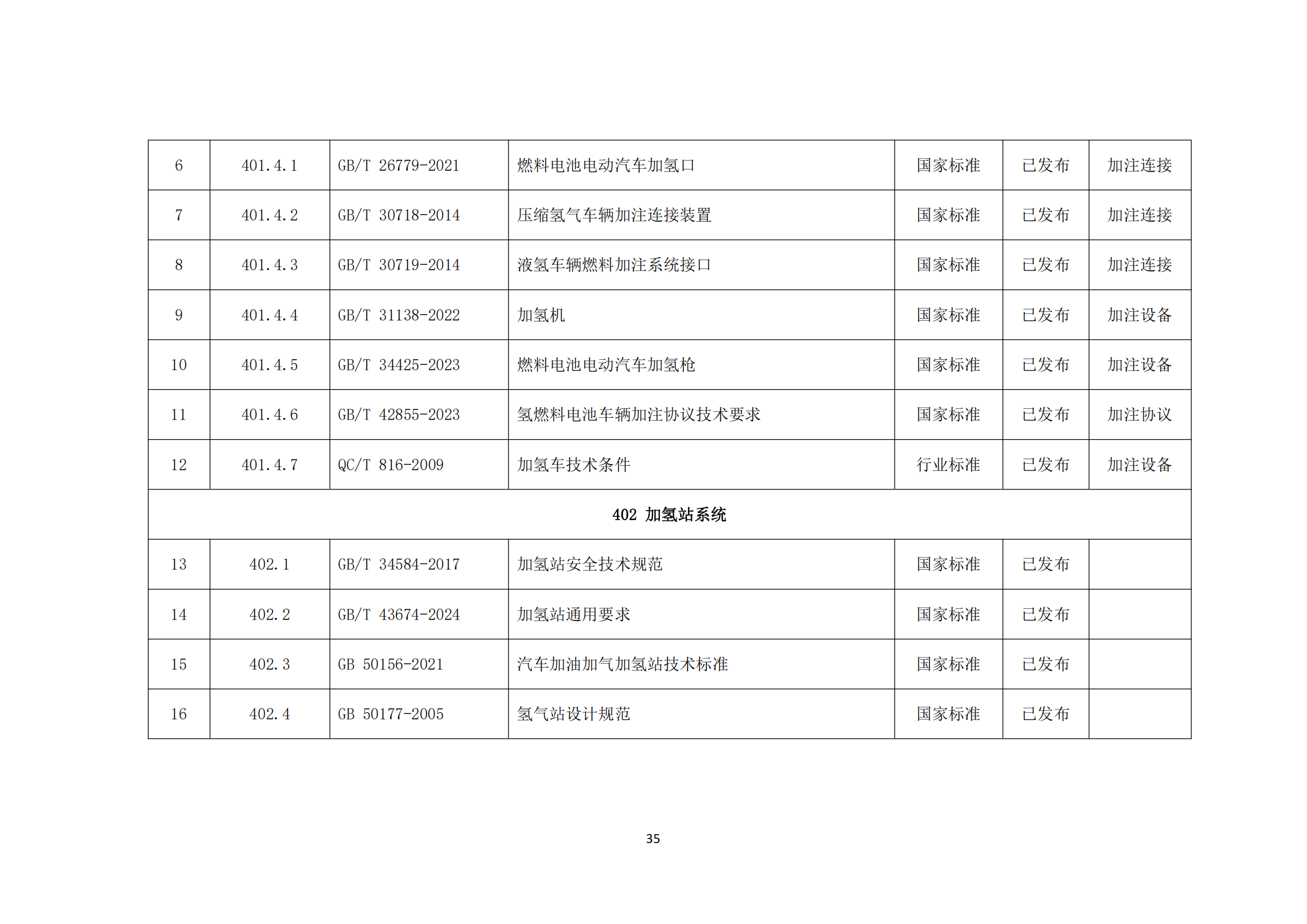 | 6 | 401.4.1 | GB/T 26779-2021 | 燃料电池电动汽车加氢口 | 国家标准 | 已发布 | 加注连接 |
|---|---|---|---|---|---|---|
| 7 | 401.4.2 | GB/T 30718-2014 | 压缩氢气车辆加注连接装置 | 国家标准 | 已发布 | 加注连接 |
| 8 | 401.4.3 | GB/T 30719-2014 | 液氢车辆燃料加注系统接口 | 国家标准 | 已发布 | 加注连接 |
| 9 | 401.4.4 | GB/T 31138-2022 | 加氢机 | 国家标准 | 已发布 | 加注设备 |
| 10 | 401.4.5 | GB/T 34425-2023 | 燃料电池电动汽车加氢枪 | 国家标准 | 已发布 | 加注设备 |
| 11 | 401.4.6 | GB/T 42855-2023 | 氢燃料电池车辆加注协议技术要求 | 国家标准 | 已发布 | 加注协议 |
| 12 | 401.4.7 | QC/T 816-2009 | 加氢车技术条件 | 行业标准 | 已发布 | 加注设备 |
| 402 加氢站系统 | | | | | | |
| 13 | 402.1 | GB/T 34584-2017 | 加氢站安全技术规范 | 国家标准 | 已发布 | |
| 14 | 402.2 | GB/T 43674-2024 | 加氢站通用要求 | 国家标准 | 已发布 | |
| 15 | 402.3 | GB 50156-2021 | 汽车加油加气加氢站技术标准 | 国家标准 | 已发布 | |
| 16 | 402.4 | GB 50177-2005 | 氢气站设计规范 | 国家标准 | 已发布 | |

35